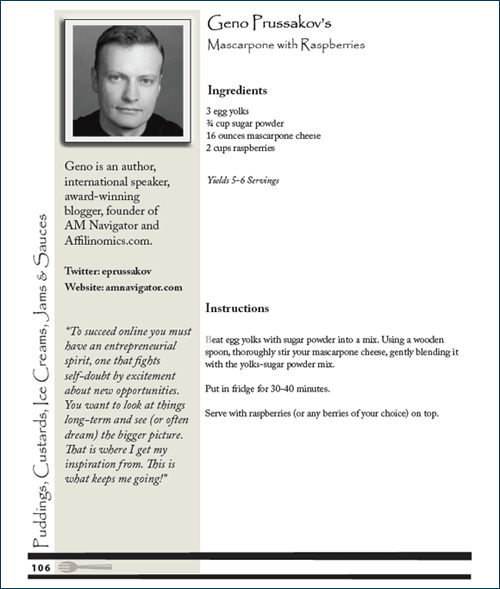 Puddings, Custards, Ice Creams, Jams & Sauces

Geno is an author, international speaker, award-winning blogger, founder of AM Navigator and Affilinomics.com.

Twitter: eprussakov
Website: amnavigator.com

"To succeed online you must have an entrepreneurial spirit, one that fights self-doubt by excitement about new opportunities. You want to look at things long-term and see (or often dream) the bigger picture. That is where I get my inspiration from. This is what keeps me going!"

Geno Prussakov's
Mascarpone with Raspberries

Ingredients

3 egg yolks
¾ cup sugar powder
16 ounces mascarpone cheese
2 cups raspberries

Yields 5-6 Servings

Instructions

Beat egg yolks with sugar powder into a mix. Using a wooden spoon, thoroughly stir your mascarpone cheese, gently blending it with the yolks-sugar powder mix.

Put in fridge for 30-40 minutes.

Serve with raspberries (or any berries of your choice) on top.

106